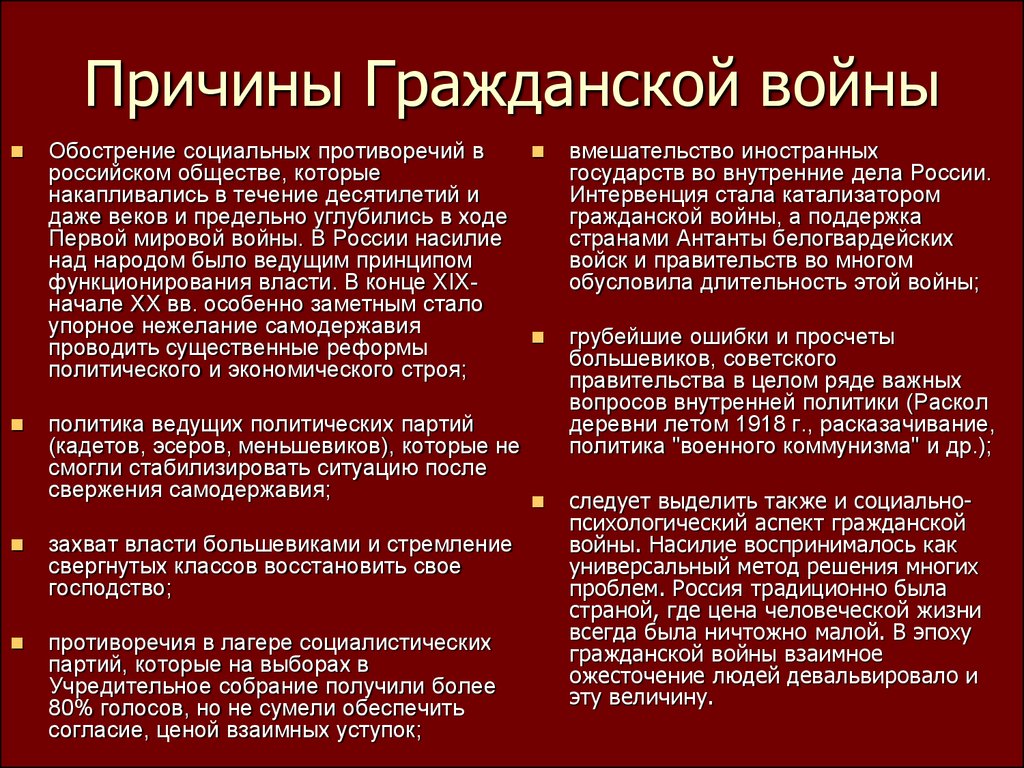 Причины Гражданской войны

Обострение социальных противоречий в российском обществе, которые накапливались в течение десятилетий и даже веков и предельно углубились в ходе Первой мировой войны. В России насилие над народом было ведущим принципом функционирования власти. В конце XIX-начале XX вв. особенно заметным стало упорное нежелание самодержавия проводить существенные реформы политического и экономического строя;

политика ведущих политических партий (кадетов, эсеров, меньшевиков), которые не смогли стабилизировать ситуацию после свержения самодержавия;

захват власти большевиками и стремление свергнутых классов восстановить свое господство;

противоречия в лагере социалистических партий, которые на выборах в Учредительное собрание получили более 80% голосов, но не сумели обеспечить согласие, ценой взаимных уступок;

вмешательство иностранных государств во внутренние дела России. Интервенция стала катализатором гражданской войны, а поддержка странами Антанты белогвардейских войск и правительств во многом обусловила длительность этой войны;

грубейшие ошибки и просчеты большевиков, советского правительства в целом ряде важных вопросов внутренней политики (Раскол деревни летом 1918 г., расказачивание, политика "военного коммунизма" и др.);

следует выделить также и социально-психологический аспект гражданской войны. Насилие воспринималось как универсальный метод решения многих проблем. Россия традиционно была страной, где цена человеческой жизни всегда была ничтожно малой. В эпоху гражданской войны взаимное ожесточение людей девальвировало и эту величину.